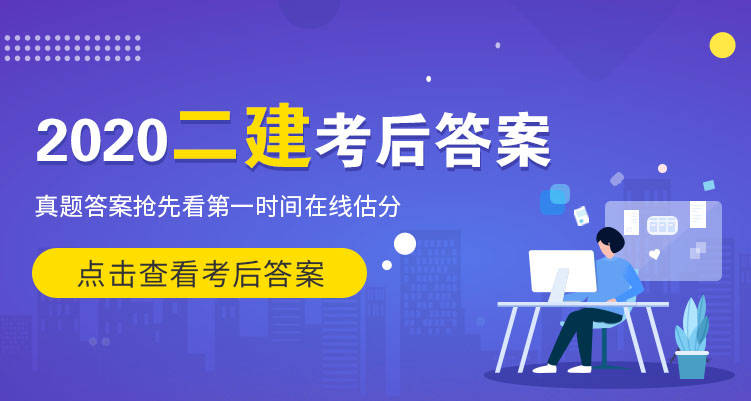 2020二建考后答案

真题答案抢先看第一时间在线估分

点击查看考后答案